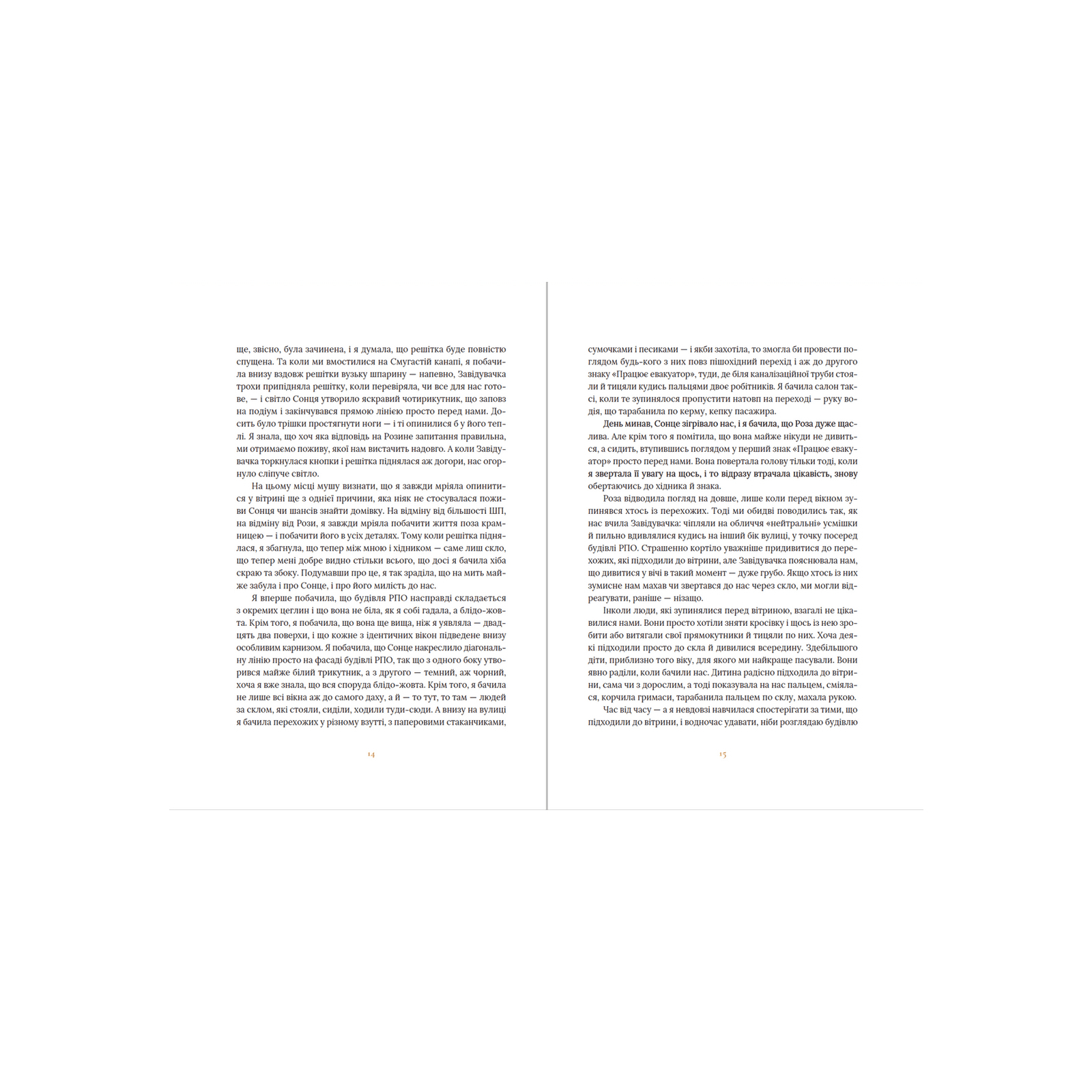 ще, звісно, була зачинена, і я думала, що решітка буде повністю спущена. Та коли ми вмостилися на Смугастій канапі, я побачила внизу вздовж решітки вузьку шпарину — напевно, Завідувачка трохи припідняла решітку, коли перевіряла, чи все для нас готове, — і світло Сонця утворило яскравий чотирикутник, що заповз на подіум і закінчувався прямою лінією просто перед нами. Досить було трішки простягнути ноги — і ті опинилися б у його теплі. Я знала, що хоч яка відповідь на Розине запитання правильна, ми отримаємо поживу, якої нам вистачить надовго. А коли Завідувачка торкнулася кнопки і решітка піднялася аж догори, нас огорнуло сліпуче світло.

На цьому місці мушу визнати, що я завжди мріяла опинитися у вітрині ще з однієї причини, яка ніяк не стосувалася поживи Сонця чи шансів знайти домівку. На відміну від більшості ШП, на відміну від Рози, я завжди мріяла побачити життя поза крамницею — і побачити його в усіх деталях. Тому коли решітка піднялася, я збагнула, що тепер між мною і хідником — саме лиш скло, що тепер мені добре видно стільки всього, що досі я бачила хіба скраю та збоку. Подумавши про це, я так зраділа, що на мить майже забула і про Сонце, і про його милість до нас.

Я вперше побачила, що будівля РПО насправді складається з окремих цеглин і що вона не біла, як я собі гадала, а блідо-жовта. Крім того, я побачила, що вона ще вища, ніж я уявляла — двадцять два поверхи, і що кожне з ідентичних вікон підведене внизу особливим карнизом. Я побачила, що Сонце накреслило діагональну лінію просто на фасаді будівлі РПО, так що з одного боку утворився майже білий трикутник, а з другого — темний, аж чорний, хоча я вже знала, що вся споруда блідо-жовта. Крім того, я бачила не лише всі вікна аж до самого даху, а й — то тут, то там — людей за склом, які стояли, сиділи, ходили туди-сюди. А внизу на вулиці я бачила перехожих у різному взутті, з паперовими стаканчиками,

14

сумочками і песиками — і якби захотіла, то змогла би провести поглядом будь-кого з них повз пішохідний перехід і аж до другого знаку «Працює евакуатор», туди, де біля каналізаційної труби стояли й тицяли кудись пальцями двоє робітників. Я бачила салон таксі, коли те зупинялося пропустити натовп на переході — руку водія, що тарабанила по керму, кепку пасажира.

День минав, Сонце зігрівало нас, і я бачила, що Роза дуже щаслива. Але крім того я помітила, що вона майже нікуди не дивиться, а сидить, втупившись поглядом у перший знак «Працює евакуатор» просто перед нами. Вона повертала голову тільки тоді, коли я звертала її увагу на щось, і то відразу втрачала цікавість, знову обертаючись до хідника й знака.

Роза відводила погляд на довше, лише коли перед вікном зупинявся хтось із перехожих. Тоді ми обидві поводились так, як нас вчила Завідувачка: чіпляли на обличчя «нейтральні» усмішки й пильно вдивлялися кудись на інший бік вулиці, у точку посеред будівлі РПО. Страшенно кортіло уважніше придивитися до перехожих, які підходили до вітрини, але Завідувачка пояснювала нам, що дивитися у вічі в такий момент — дуже грубо. Якщо хтось із них зумисне нам махав чи звертався до нас через скло, ми могли відреагувати, раніше — нізащо.

Інколи люди, які зупинялися перед вітриною, взагалі не цікавилися нами. Вони просто хотіли зняти кросівку і щось із нею зробити або витягали свої прямокутники й тицяли по них. Хоча деякі підходили просто до скла й дивилися всередину. Здебільшого діти, приблизно того віку, для якого ми найкраще пасували. Вони явно раділи, коли бачили нас. Дитина радісно підходила до вітрини, сама чи з дорослим, а тоді показувала на нас пальцем, сміялася, корчила гримаси, тарабанила пальцем по склу, махала рукою.

Час від часу — а я невдовзі навчилася спостерігати за тими, що підходили до вітрини, і водночас удавати, ніби розглядаю будівлю

15